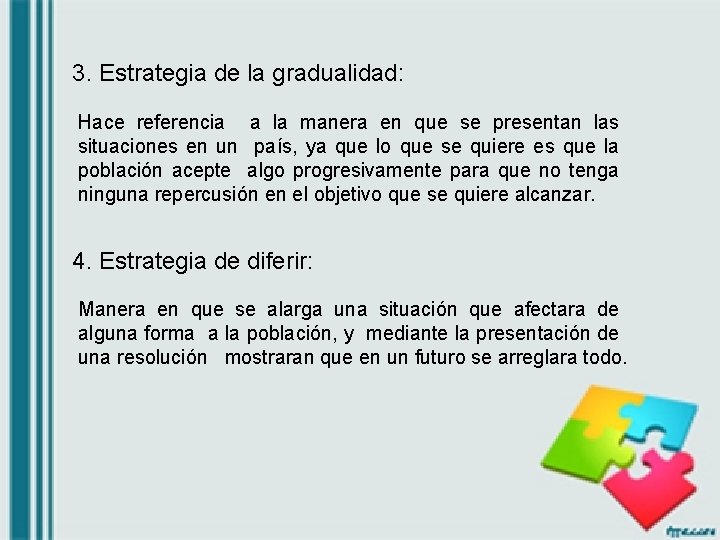 3. Estrategia de la gradualidad:

Hace referencia a la manera en que se presentan las situaciones en un país, ya que lo que se quiere es que la población acepte algo progresivamente para que no tenga ninguna repercusión en el objetivo que se quiere alcanzar.

4. Estrategia de diferir:

Manera en que se alarga una situación que afectara de alguna forma a la población, y mediante la presentación de una resolución mostraran que en un futuro se arreglara todo.